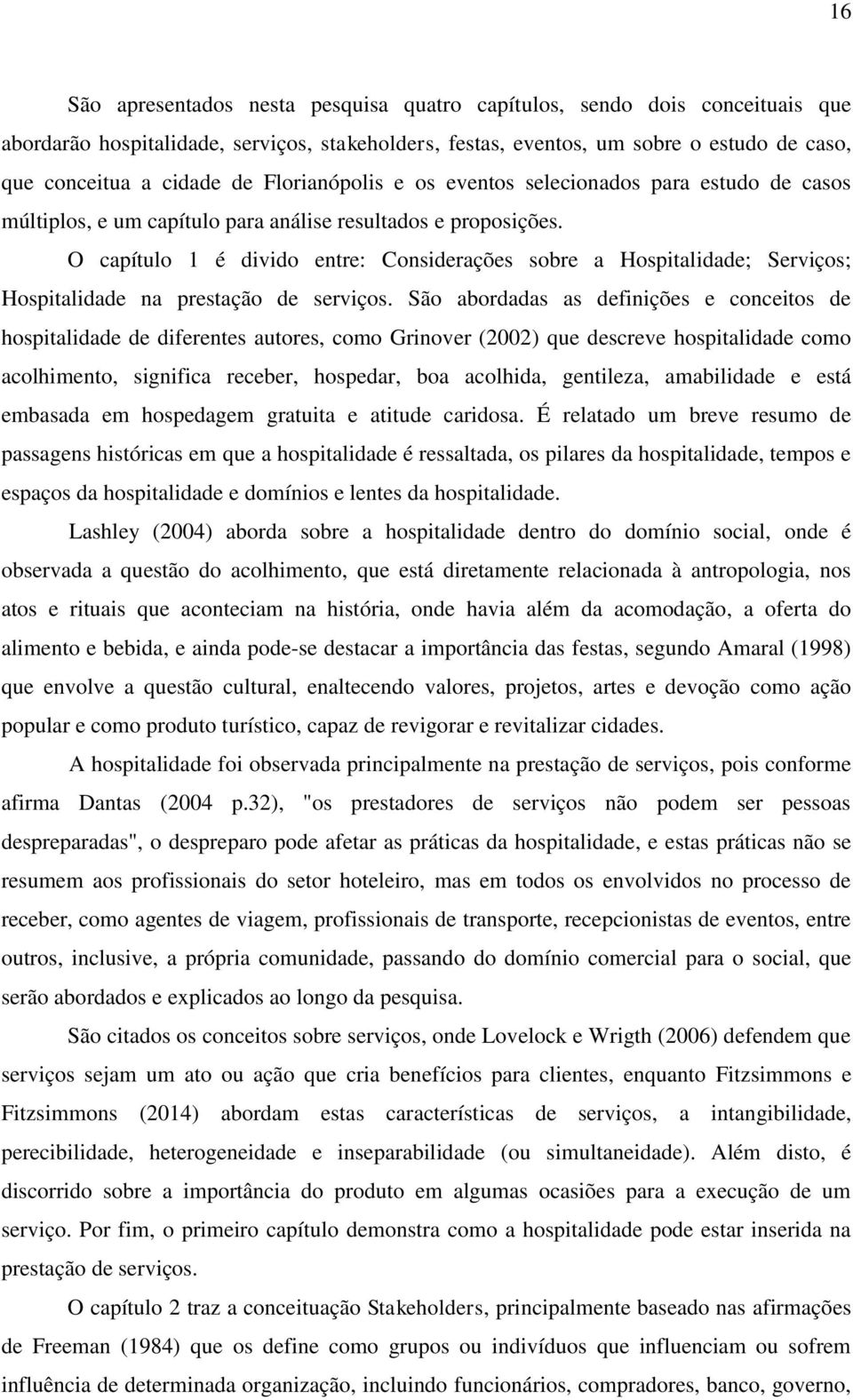 16

São apresentados nesta pesquisa quatro capítulos, sendo dois conceituais que abordarão hospitalidade, serviços, stakeholders, festas, eventos, um sobre o estudo de caso, que conceitua a cidade de Florianópolis e os eventos selecionados para estudo de casos múltiplos, e um capítulo para análise resultados e proposições.

O capítulo 1 é divido entre: Considerações sobre a Hospitalidade; Serviços; Hospitalidade na prestação de serviços. São abordadas as definições e conceitos de hospitalidade de diferentes autores, como Grinover (2002) que descreve hospitalidade como acolhimento, significa receber, hospedar, boa acolhida, gentileza, amabilidade e está embasada em hospedagem gratuita e atitude caridosa. É relatado um breve resumo de passagens históricas em que a hospitalidade é ressaltada, os pilares da hospitalidade, tempos e espaços da hospitalidade e domínios e lentes da hospitalidade.

Lashley (2004) aborda sobre a hospitalidade dentro do domínio social, onde é observada a questão do acolhimento, que está diretamente relacionada à antropologia, nos atos e rituais que aconteciam na história, onde havia além da acomodação, a oferta do alimento e bebida, e ainda pode-se destacar a importância das festas, segundo Amaral (1998) que envolve a questão cultural, enaltecendo valores, projetos, artes e devoção como ação popular e como produto turístico, capaz de revigorar e revitalizar cidades.

A hospitalidade foi observada principalmente na prestação de serviços, pois conforme afirma Dantas (2004 p.32), "os prestadores de serviços não podem ser pessoas despreparadas", o despreparo pode afetar as práticas da hospitalidade, e estas práticas não se resumem aos profissionais do setor hoteleiro, mas em todos os envolvidos no processo de receber, como agentes de viagem, profissionais de transporte, recepcionistas de eventos, entre outros, inclusive, a própria comunidade, passando do domínio comercial para o social, que serão abordados e explicados ao longo da pesquisa.

São citados os conceitos sobre serviços, onde Lovelock e Wrigth (2006) defendem que serviços sejam um ato ou ação que cria benefícios para clientes, enquanto Fitzsimmons e Fitzsimmons (2014) abordam estas características de serviços, a intangibilidade, perecibilidade, heterogeneidade e inseparabilidade (ou simultaneidade). Além disto, é discorrido sobre a importância do produto em algumas ocasiões para a execução de um serviço. Por fim, o primeiro capítulo demonstra como a hospitalidade pode estar inserida na prestação de serviços.

O capítulo 2 traz a conceituação Stakeholders, principalmente baseado nas afirmações de Freeman (1984) que os define como grupos ou indivíduos que influenciam ou sofrem influência de determinada organização, incluindo funcionários, compradores, banco, governo,